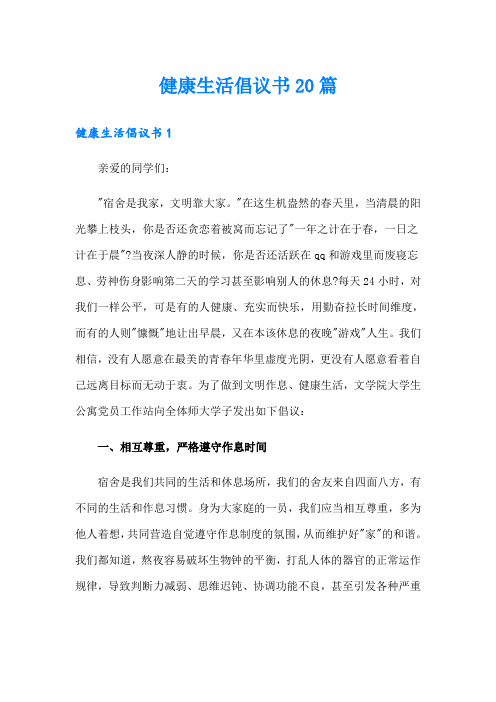 健康生活倡议书20篇

健康生活倡议书1

亲爱的同学们:

"宿舍是我家，文明靠大家。"在这生机盎然的春天里，当清晨的阳光攀上枝头，你是否还贪恋着被窝而忘记了"一年之计在于春，一日之计在于晨"?当夜深人静的时候，你是否还活跃在qq和游戏里而废寝忘息、劳神伤身影响第二天的学习甚至影响别人的休息?每天24小时，对我们一样公平，可是有的人健康、充实而快乐，用勤奋拉长时间维度，而有的人则"慷慨"地让出早晨，又在本该休息的夜晚"游戏"人生。我们相信，没有人愿意在最美的青春年华里虚度光阴，更没有人愿意看着自己远离目标而无动于衷。为了做到文明作息、健康生活，文学院大学生公寓党员工作站向全体师大学子发出如下倡议:

一、相互尊重，严格遵守作息时间

宿舍是我们共同的生活和休息场所，我们的舍友来自四面八方，有不同的生活和作息习惯。身为大家庭的一员，我们应当相互尊重，多为他人着想，共同营造自觉遵守作息制度的氛围，从而维护好"家"的和谐。我们都知道，熬夜容易破坏生物钟的平衡，打乱人体的器官的正常运作规律，导致判断力减弱、思维迟钝、协调功能不良，甚至引发各种严重